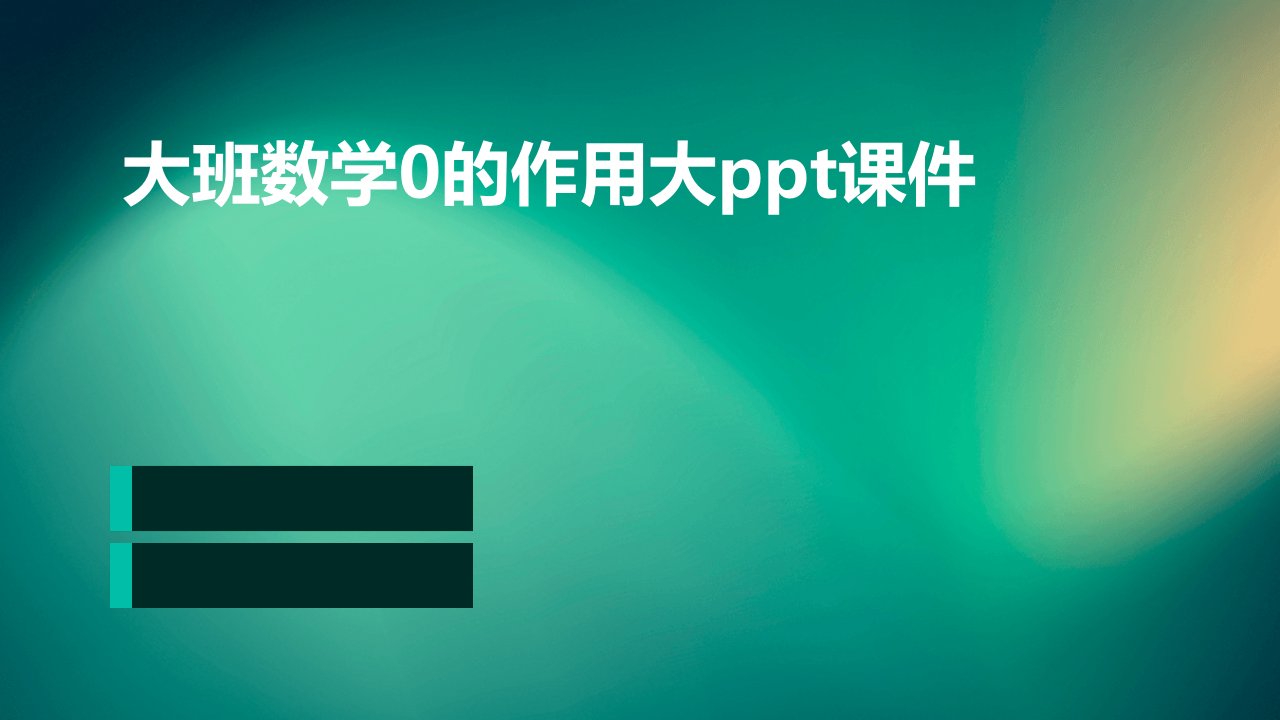 大班数学0的作用大ppt课件